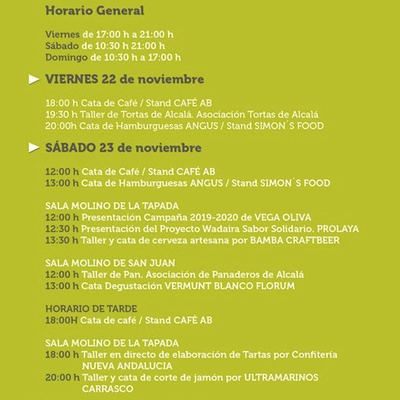 Horario General

Viernes de 17:00 h a 21:00 h
Sábado de 10:30 h 21:00 h
Domingo de 10:30 h a 17:00 h

VIERNES 22 de noviembre

18:00 h Cata de Café / Stand CAFÉ AB
19:30 h Taller de Tortas de Alcalá. Asociación Tortas de Alcalá
20:00h Cata de Hamburguesas ANGUS / Stand SIMON´S FOOD

SÁBADO 23 de noviembre

12:00 h Cata de Café / Stand CAFÉ AB
13:00 h Cata de Hamburguesas ANGUS / Stand SIMON´S FOOD

SALA MOLINO DE LA TAPADA
12:00 h Presentación Campaña 2019-2020 de VEGA OLIVA
12:30 h Presentación del Proyecto Wadaira Sabor Solidario. PROLAYA
13:30 h Taller y cata de cerveza artesana por BAMBA CRAFTBEER

SALA MOLINO DE SAN JUAN
12:00 h Taller de Pan. Asociación de Panaderos de Alcalá
13:00 h Cata Degustación VERMUNT BLANCO FLORUM

HORARIO DE TARDE
18:00H Cata de café / Stand CAFÉ AB

SALA MOLINO DE LA TAPADA
18:00 h Taller en directo de elaboración de Tartas por Confitería NUEVA ANDALUCIA
20:00 h Taller y cata de corte de jamón por ULTRAMARINOS CARRASCO